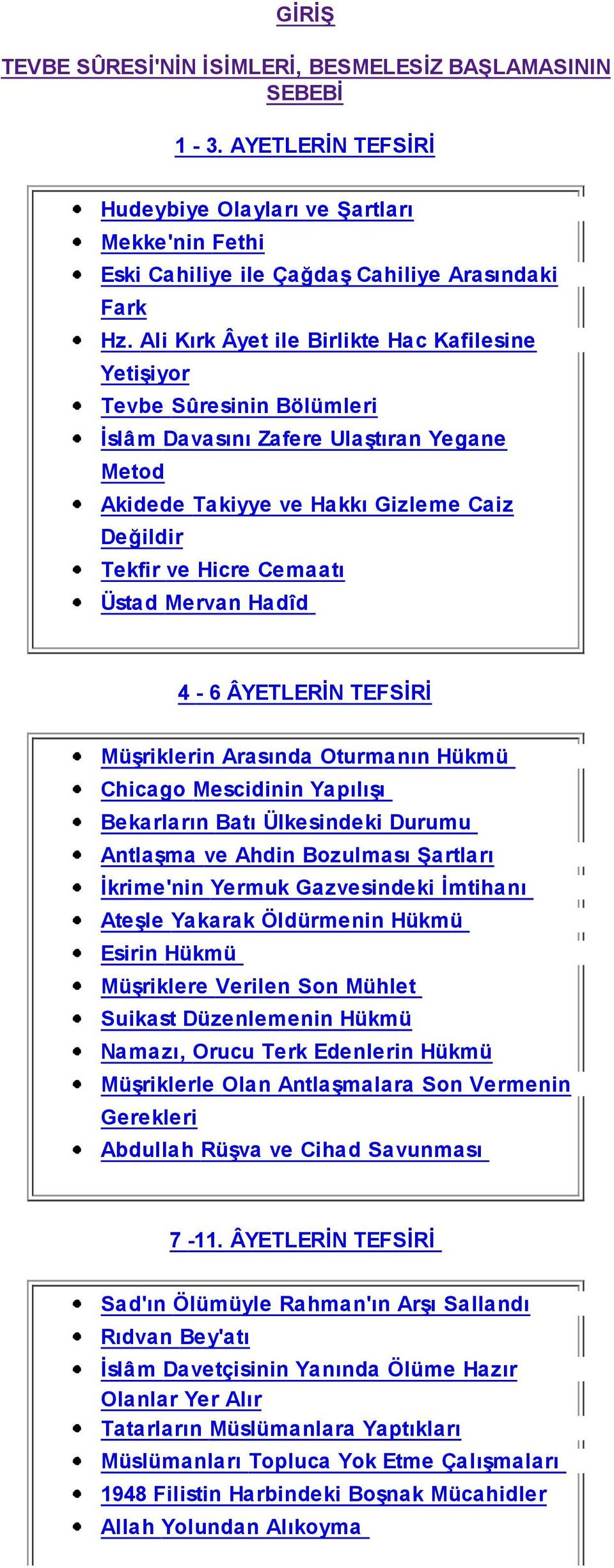 GİRİŞ

TEVBE SÛRESİ'NİN İSİMLERİ, BESMELESİZ BAŞLAMASININ SEBEBİ

1 - 3. AYETLERİN TEFSİRİ

- Hudeybiye Olayları ve Şartları
- Mekke'nin Fethi
- Eski Cahiliye ile Çağdaş Cahiliye Arasındaki Fark
- Hz. Ali Kırk Âyet ile Birlikte Hac Kafilesine Yetişiyor
- Tevbe Sûresinin Bölümleri
- İslâm Davasını Zafere Ulaştıran Yegane Metod
- Akidede Takiyye ve Hakkı Gizleme Caiz Değildir
- Tekfir ve Hicre Cemaatı
- Üstad Mervan Hadîd

4 - 6 ÂYETLERİN TEFSİRİ

- Müşriklerin Arasında Oturmanın Hükmü
- Chicago Mescidinin Yapılışı
- Bekarların Batı Ülkesindeki Durumu
- Antlaşma ve Ahdin Bozulması Şartları
- İkrime'nin Yermuk Gazvesindeki İmtihanı
- Ateşle Yakarak Öldürmenin Hükmü
- Esirin Hükmü
- Müşriklere Verilen Son Mühlet
- Suikast Düzenlemenin Hükmü
- Namazı, Orucu Terk Edenlerin Hükmü
- Müşriklerle Olan Antlaşmalara Son Vermenin Gerekleri
- Abdullah Rüşva ve Cihad Savunması

7 -11. ÂYETLERİN TEFSİRİ

- Sad'ın Ölümüyle Rahman'ın Arşı Sallandı
- Rıdvan Bey'atı
- İslâm Davetçisinin Yanında Ölüme Hazır Olanlar Yer Alır
- Tatarların Müslümanlara Yaptıkları
- Müslümanları Topluca Yok Etme Çalışmaları
- 1948 Filistin Harbindeki Boşnak Mücahidler
- Allah Yolundan Alıkoyma